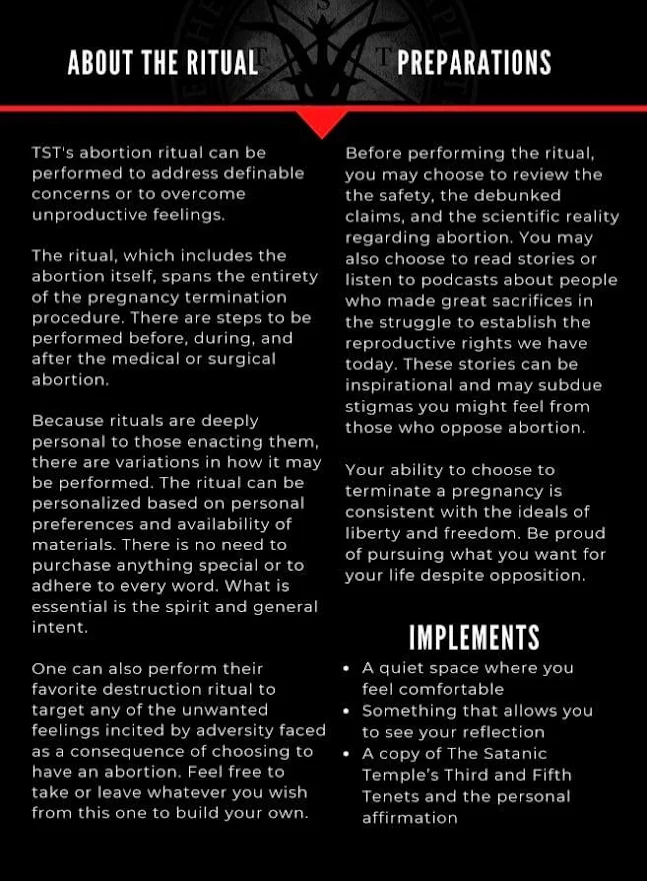 ABOUT THE RITUAL

TST's abortion ritual can be performed to address definable concerns or to overcome unproductive feelings.

The ritual, which includes the abortion itself, spans the entirety of the pregnancy termination procedure. There are steps to be performed before, during, and after the medical or surgical abortion.

Because rituals are deeply personal to those enacting them, there are variations in how it may be performed. The ritual can be personalized based on personal preferences and availability of materials. There is no need to purchase anything special or to adhere to every word. What is essential is the spirit and general intent.

One can also perform their favorite destruction ritual to target any of the unwanted feelings incited by adversity faced as a consequence of choosing to have an abortion. Feel free to take or leave whatever you wish from this one to build your own.

PREPARATIONS

Before performing the ritual, you may choose to review the the safety, the debunked claims, and the scientific reality regarding abortion. You may also choose to read stories or listen to podcasts about people who made great sacrifices in the struggle to establish the reproductive rights we have today. These stories can be inspirational and may subdue stigmas you might feel from those who oppose abortion.

Your ability to choose to terminate a pregnancy is consistent with the ideals of liberty and freedom. Be proud of pursuing what you want for your life despite opposition.

IMPLEMENTS

• A quiet space where you feel comfortable
• Something that allows you to see your reflection
• A copy of The Satanic Temple's Third and Fifth Tenets and the personal affirmation